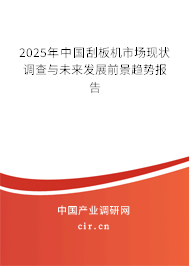 2025年中国刮板机市场现状调查与未来发展前景趋势报告

中国产业调研网

cir.cn